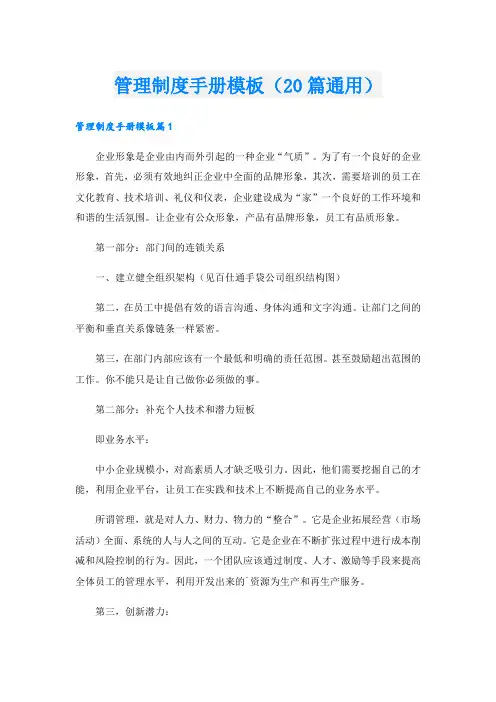 管理制度手册模板（20篇通用）

管理制度手册模板篇1

企业形象是企业由内而外引起的一种企业“气质”。为了有一个良好的企业形象，首先，必须有效地纠正企业中全面的品牌形象，其次，需要培训的员工在文化教育、技术培训、礼仪和仪表，企业建设成为“家”一个良好的工作环境和和谐的生活氛围。让企业有公众形象，产品有品牌形象，员工有品质形象。

第一部分：部门间的连锁关系

一、建立健全组织架构（见百仕通手袋公司组织结构图）

第二，在员工中提倡有效的语言沟通、身体沟通和文字沟通。让部门之间的平衡和垂直关系像链条一样紧密。

第三，在部门内部应该有一个最低和明确的责任范围。甚至鼓励超出范围的工作。你不能只是让自己做你必须做的事。

第二部分：补充个人技术和潜力短板

即业务水平：

中小企业规模小，对高素质人才缺乏吸引力。因此，他们需要挖掘自己的才能，利用企业平台，让员工在实践和技术上不断提高自己的业务水平。

所谓管理，就是对人力、财力、物力的“整合”。它是企业拓展经营（市场活动）全面、系统的人与人之间的互动。它是企业在不断扩张过程中进行成本削减和风险控制的行为。因此，一个团队应该通过制度、人才、激励等手段来提高全体员工的管理水平，利用开发出来的`资源为生产和再生产服务。

第三，创新潜力：